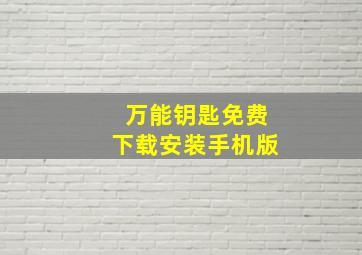 万能钥匙免费
下载安装手机版